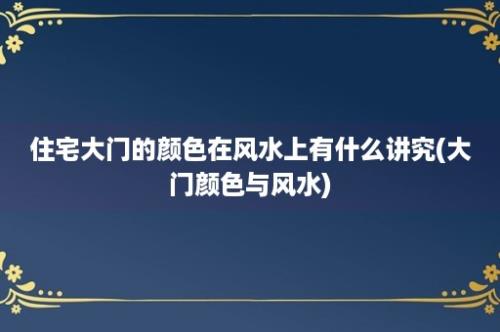 住宅大门的颜色在风水上有什么讲究(大门颜色与风水)